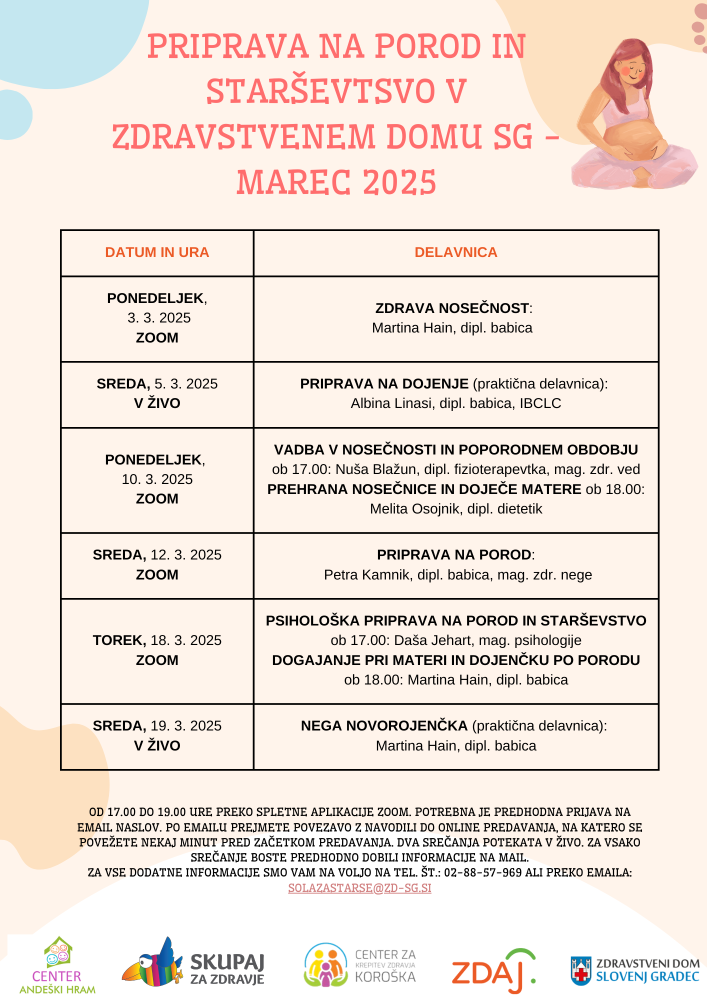 PRIPRAVA NA POROD IN STARŠEVTSVO V ZDRAVSTVENEM DOMU SG - MAREC 2025

| DATUM IN URA | DELAVNICA |
|---|---|
| PONEDELJEK, 3. 3. 2025 ZOOM | ZDRAVA NOSEČNOST: Martina Hain, dipl. babica |
| SREDA, 5. 3. 2025 V ŽIVO | PRIPRAVA NA DOJENJE (praktična delavnica): Albina Linasi, dipl. babica, IBCLC |
| PONEDELJEK, 10. 3. 2025 ZOOM | VADBA V NOSEČNOSTI IN POPORODNEM OBDOBJU ob 17.00: Nuša Blažun, dipl. fizioterapevtka, mag. zdr. ved PREHRANA NOSEČNICE IN DOJEČE MATERE ob 18.00: Melita Osojnik, dipl. dietetik |
| SREDA, 12. 3. 2025 ZOOM | PRIPRAVA NA POROD: Petra Kamnik, dipl. babica, mag. zdr. nege |
| TOREK, 18. 3. 2025 ZOOM | PSIHOLOŠKA PRIPRAVA NA POROD IN STARŠEVSTVO ob 17.00: Daša Jehart, mag. psihologije DOGAJANJE PRI MATERI IN DOJENČKU PO PORODU ob 18.00: Martina Hain, dipl. babica |
| SREDA, 19. 3. 2025 V ŽIVO | NEGA NOVOROJENČKA (praktična delavnica): Martina Hain, dipl. babica |

OD 17.00 DO 19.00 URE PREKO SPLETNE APLIKACIJE ZOOM. POTREBNA JE PREDHODNA PRIJAVA NA EMAIL NASLOV. PO EMAILU PREJMETE POVEZAVO Z NAVODILI DO ONLINE PREDAVANJA, NA KATERO SE POVEŽETE NEKAJ MINUT PRED ZAČETKOM PREDAVANJA. DVA SREČANJA POTEKATA V ŽIVO. ZA VSAKO SREČANJE BOSTE PREDHODNO DOBILI INFORMACIJE NA MAIL.
ZA VSE DODATNE INFORMACIJE SMO VAM NA VOLJO NA TEL. ŠT.: 02-88-57-969 ALI PREKO EMAILA: SOLAZASTARSE@ZD-SG.SI

CENTER ANDEŠKI HRAM
SKUPAJ ZA ZDRAVJE
CENTER ZA KREPITEV ZDRAVJA KOROŠKA
ZDAJ.
ZDRAVSTVENI DOM SLOVENJ GRADEC